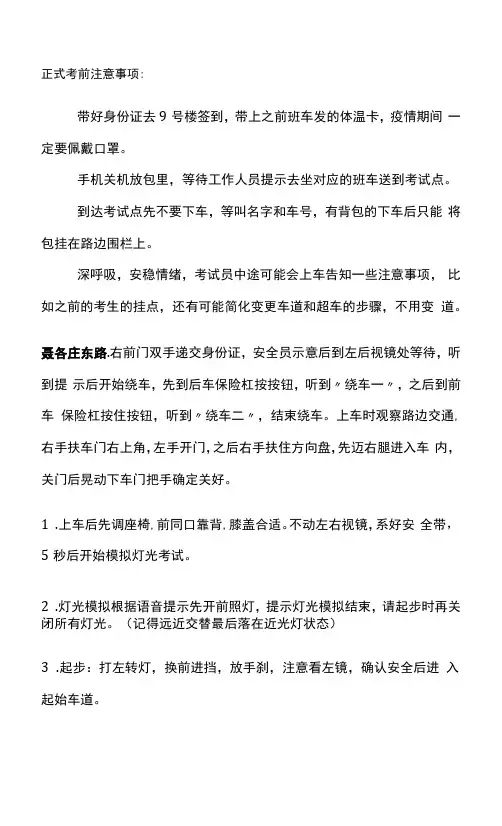 正式考前注意事项：

带好身份证去 9 号楼签到，带上之前班车发的体温卡，疫情期间 一定要佩戴口罩。

手机关机放包里，等待工作人员提示去坐对应的班车送到考试点。

到达考试点先不要下车，等叫名字和车号，有背包的下车后只能 将包挂在路边围栏上。

深呼吸，安稳情绪，考试员中途可能会上车告知一些注意事项， 比如之前的考生的挂点，还有可能简化变更车道和超车的步骤，不用变 道。

聂各庄东路.右前门双手递交身份证，安全员示意后到左后视镜处等待，听到提 示后开始绕车，先到后车保险杠按按钮，听到〃绕车一〃，之后到前车 保险杠按住按钮，听到〃绕车二〃，结束绕车。上车时观察路边交通,右手扶车门右上角，左手开门,之后右手扶住方向盘,先迈右腿进入车 内,关门后晃动下车门把手确定关好。

1 .上车后先调座椅.前同口靠背.膝盖合适。不动左右视镜，系好安 全带，5 秒后开始模拟灯光考试。

2 .灯光模拟根据语音提示先开前照灯，提示灯光模拟结束，请起步时再关闭所有灯光。（记得远近交替最后落在近光灯状态）

3 .起步：打左转灯，换前进挡，放手刹，注意看左镜，确认安全后进 入起始车道。